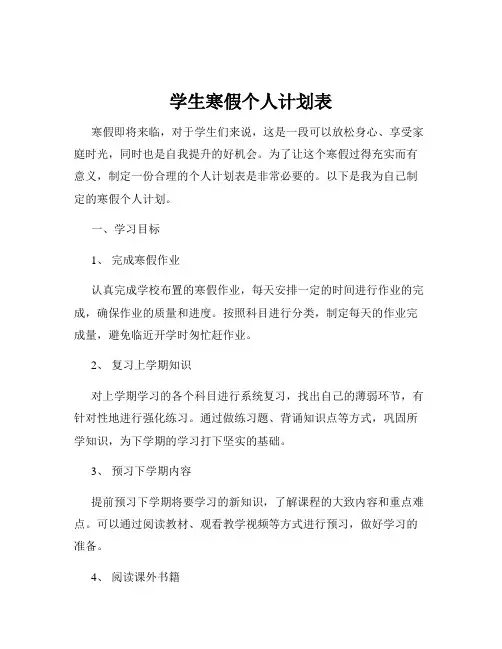 学生寒假个人计划表

寒假即将来临，对于学生们来说，这是一段可以放松身心、享受家庭时光，同时也是自我提升的好机会。为了让这个寒假过得充实而有意义，制定一份合理的个人计划表是非常必要的。以下是我为自己制定的寒假个人计划。

一、学习目标

1、 完成寒假作业

认真完成学校布置的寒假作业，每天安排一定的时间进行作业的完成，确保作业的质量和进度。按照科目进行分类，制定每天的作业完成量，避免临近开学时匆忙赶作业。

2、 复习上学期知识

对上学期学习的各个科目进行系统复习，找出自己的薄弱环节，有针对性地进行强化练习。通过做练习题、背诵知识点等方式，巩固所学知识，为下学期的学习打下坚实的基础。

3、 预习下学期内容

提前预习下学期将要学习的新知识，了解课程的大致内容和重点难点。可以通过阅读教材、观看教学视频等方式进行预习，做好学习的准备。

4、 阅读课外书籍